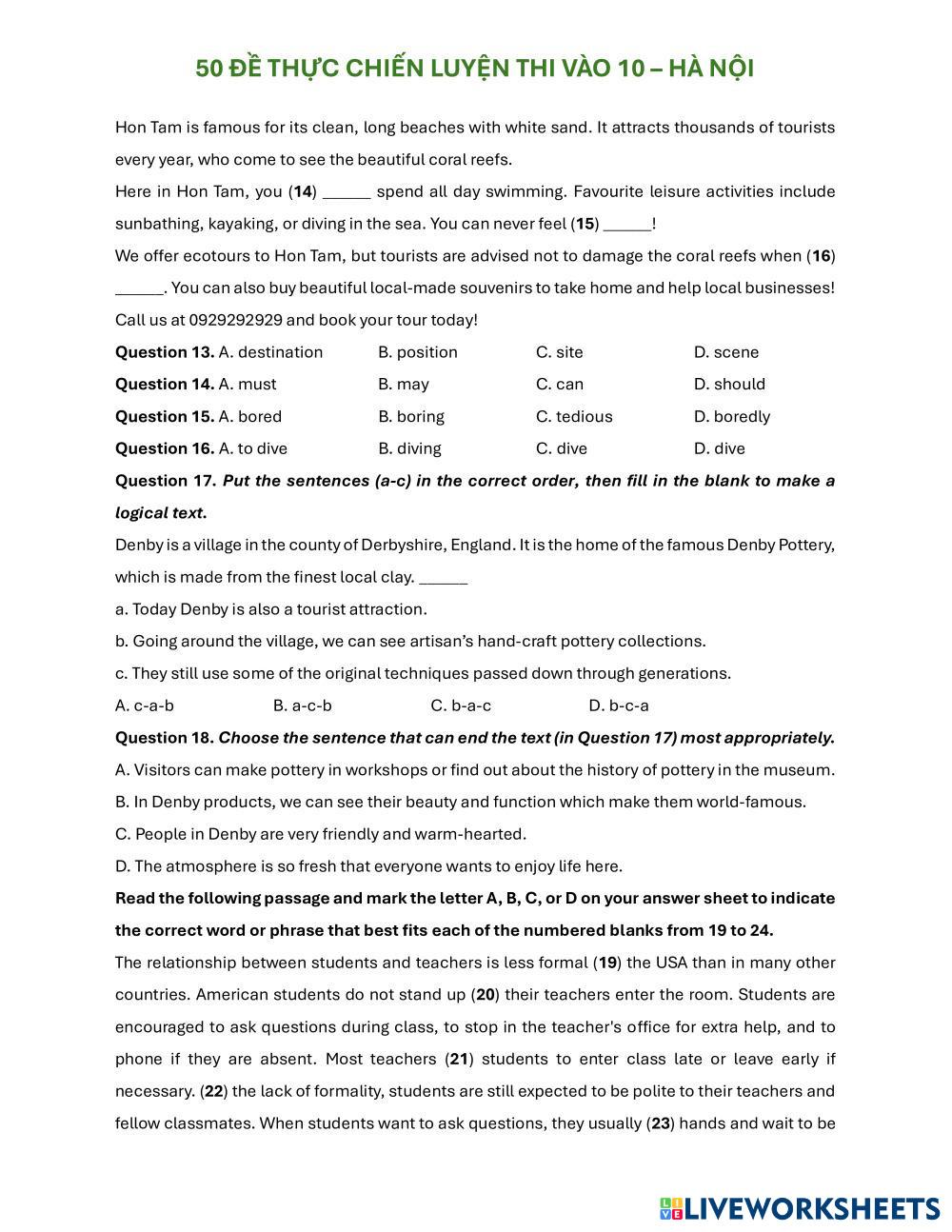 50 ĐỀ THỰC CHIẾN LUYỆN THI VÀO 10 – HÀ NỘI

Hon Tam is famous for its clean, long beaches with white sand. It attracts thousands of tourists every year, who come to see the beautiful coral reefs.

Here in Hon Tam, you (**14**) ______ spend all day swimming. Favourite leisure activities include sunbathing, kayaking, or diving in the sea. You can never feel (**15**) ______!

We offer ecotours to Hon Tam, but tourists are advised not to damage the coral reefs when (**16**) ______. You can also buy beautiful local-made souvenirs to take home and help local businesses! Call us at 0929292929 and book your tour today!

**Question 13.** A. destination B. position C. site D. scene

**Question 14.** A. must B. may C. can D. should

**Question 15.** A. bored B. boring C. tedious D. boredly

**Question 16.** A. to dive B. diving C. dive D. dive

**Question 17.** ***Put the sentences (a-c) in the correct order, then fill in the blank to make a logical text.***

Denby is a village in the county of Derbyshire, England. It is the home of the famous Denby Pottery, which is made from the finest local clay. ______

a. Today Denby is also a tourist attraction.

b. Going around the village, we can see artisan's hand-craft pottery collections.

c. They still use some of the original techniques passed down through generations.

A. c-a-b B. a-c-b C. b-a-c D. b-c-a

**Question 18.** ***Choose the sentence that can end the text (in Question 17) most appropriately.***

A. Visitors can make pottery in workshops or find out about the history of pottery in the museum.

B. In Denby products, we can see their beauty and function which make them world-famous.

C. People in Denby are very friendly and warm-hearted.

D. The atmosphere is so fresh that everyone wants to enjoy life here.

**Read the following passage and mark the letter A, B, C, or D on your answer sheet to indicate the correct word or phrase that best fits each of the numbered blanks from 19 to 24.**

The relationship between students and teachers is less formal (**19**) the USA than in many other countries. American students do not stand up (**20**) their teachers enter the room. Students are encouraged to ask questions during class, to stop in the teacher's office for extra help, and to phone if they are absent. Most teachers (**21**) students to enter class late or leave early if necessary. (**22**) the lack of formality, students are still expected to be polite to their teachers and fellow classmates. When students want to ask questions, they usually (**23**) hands and wait to be

LIVEWORKSHEETS